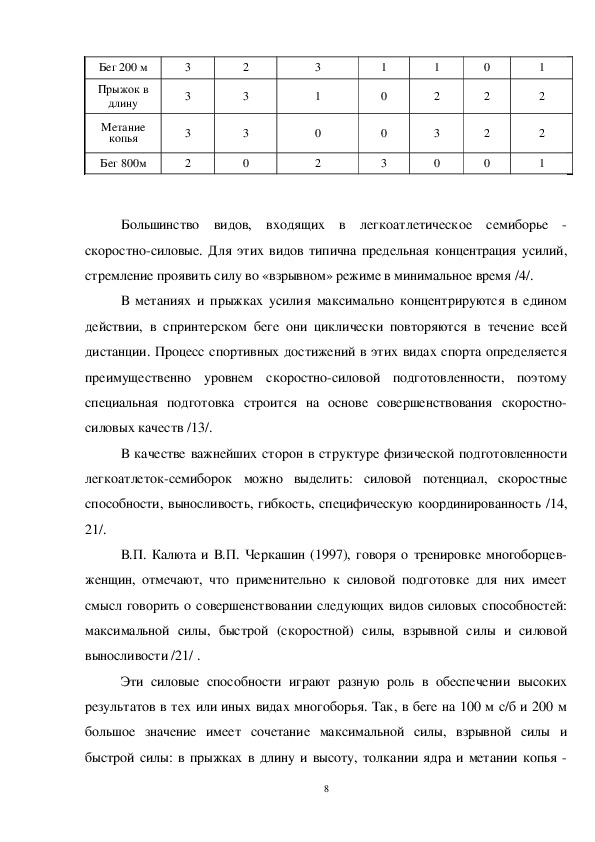 | Бег 200 м | 3 | 2 | 3 | 1 | 1 | 0 | 1 |
|---|---|---|---|---|---|---|---|
| Прыжок в длину | 3 | 3 | 1 | 0 | 2 | 2 | 2 |
| Метание копья | 3 | 3 | 0 | 0 | 3 | 2 | 2 |
| Бег 800м | 2 | 0 | 2 | 3 | 0 | 0 | 1 |

Большинство видов, входящих в легкоатлетическое семиборье - скоростно-силовые. Для этих видов типична предельная концентрация усилий, стремление проявить силу во «взрывном» режиме в минимальное время /4/.

В метаниях и прыжках усилия максимально концентрируются в едином действии, в спринтерском беге они циклически повторяются в течение всей дистанции. Процесс спортивных достижений в этих видах спорта определяется преимущественно уровнем скоростно-силовой подготовленности, поэтому специальная подготовка строится на основе совершенствования скоростно-силовых качеств /13/.

В качестве важнейших сторон в структуре физической подготовленности легкоатлеток-семиборок можно выделить: силовой потенциал, скоростные способности, выносливость, гибкость, специфическую координированность /14, 21/.

В.П. Калюта и В.П. Черкашин (1997), говоря о тренировке многоборцев-женщин, отмечают, что применительно к силовой подготовке для них имеет смысл говорить о совершенствовании следующих видов силовых способностей: максимальной силы, быстрой (скоростной) силы, взрывной силы и силовой выносливости /21/ .

Эти силовые способности играют разную роль в обеспечении высоких результатов в тех или иных видах многоборья. Так, в беге на 100 м с/б и 200 м большое значение имеет сочетание максимальной силы, взрывной силы и быстрой силы: в прыжках в длину и высоту, толкании ядра и метании копья -

8